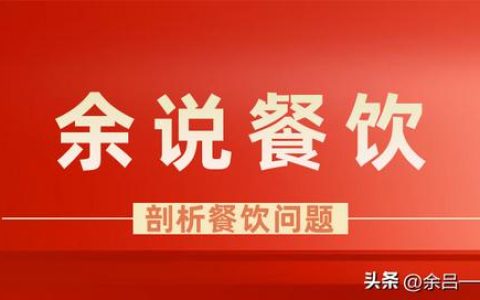 余说餐饮

剖析餐饮问题

头条 @余吕